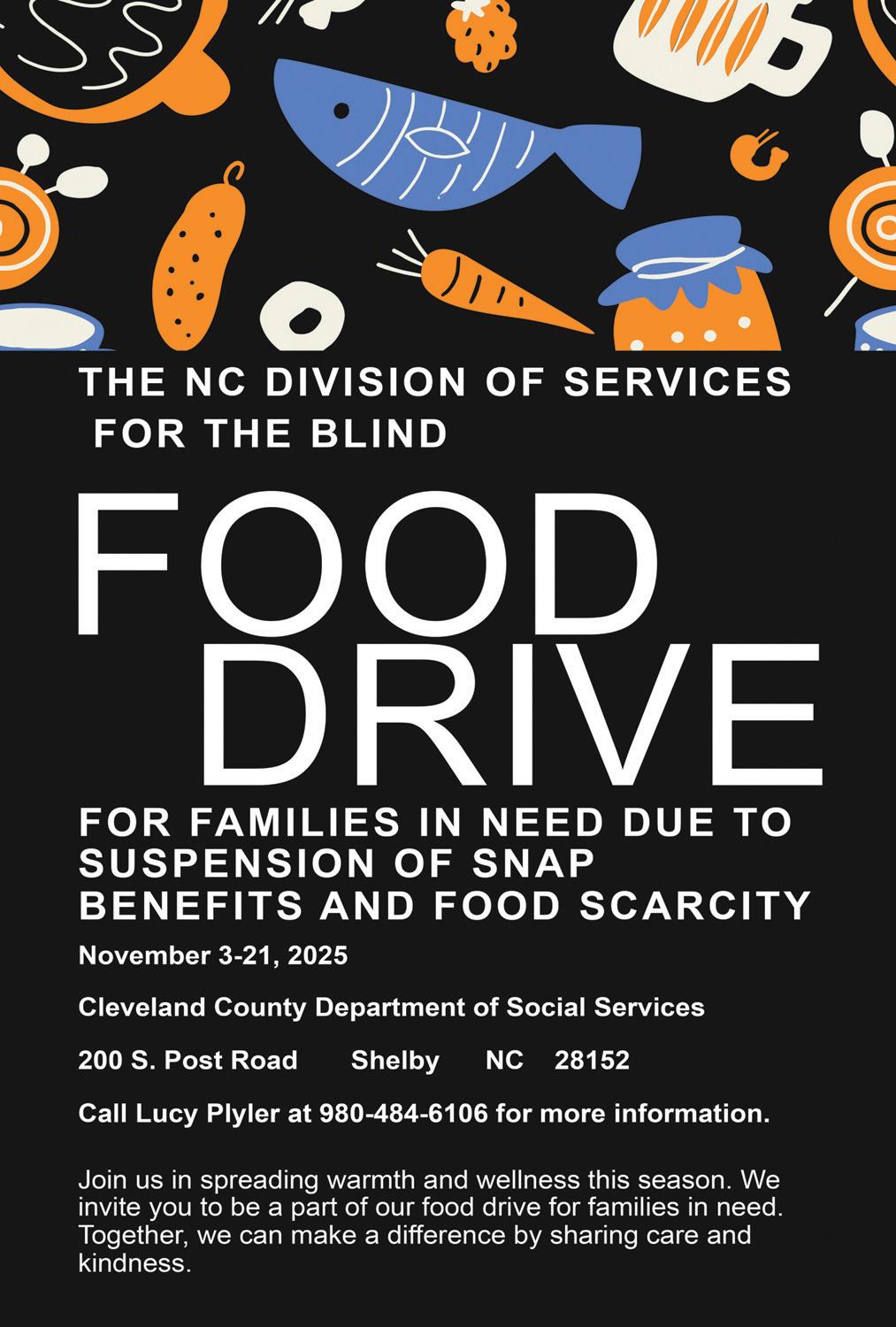 THE NC DIVISION OF SERVICES FOR THE BLIND

FOOD DRIVE

FOR FAMILIES IN NEED DUE TO SUSPENSION OF SNAP BENEFITS AND FOOD SCARCITY

November 3-21, 2025

Cleveland County Department of Social Services

200 S. Post Road Shelby NC 28152

Call Lucy Plyler at 980-484-6106 for more information.

Join us in spreading warmth and wellness this season. We invite you to be a part of our food drive for families in need. Together, we can make a difference by sharing care and kindness.